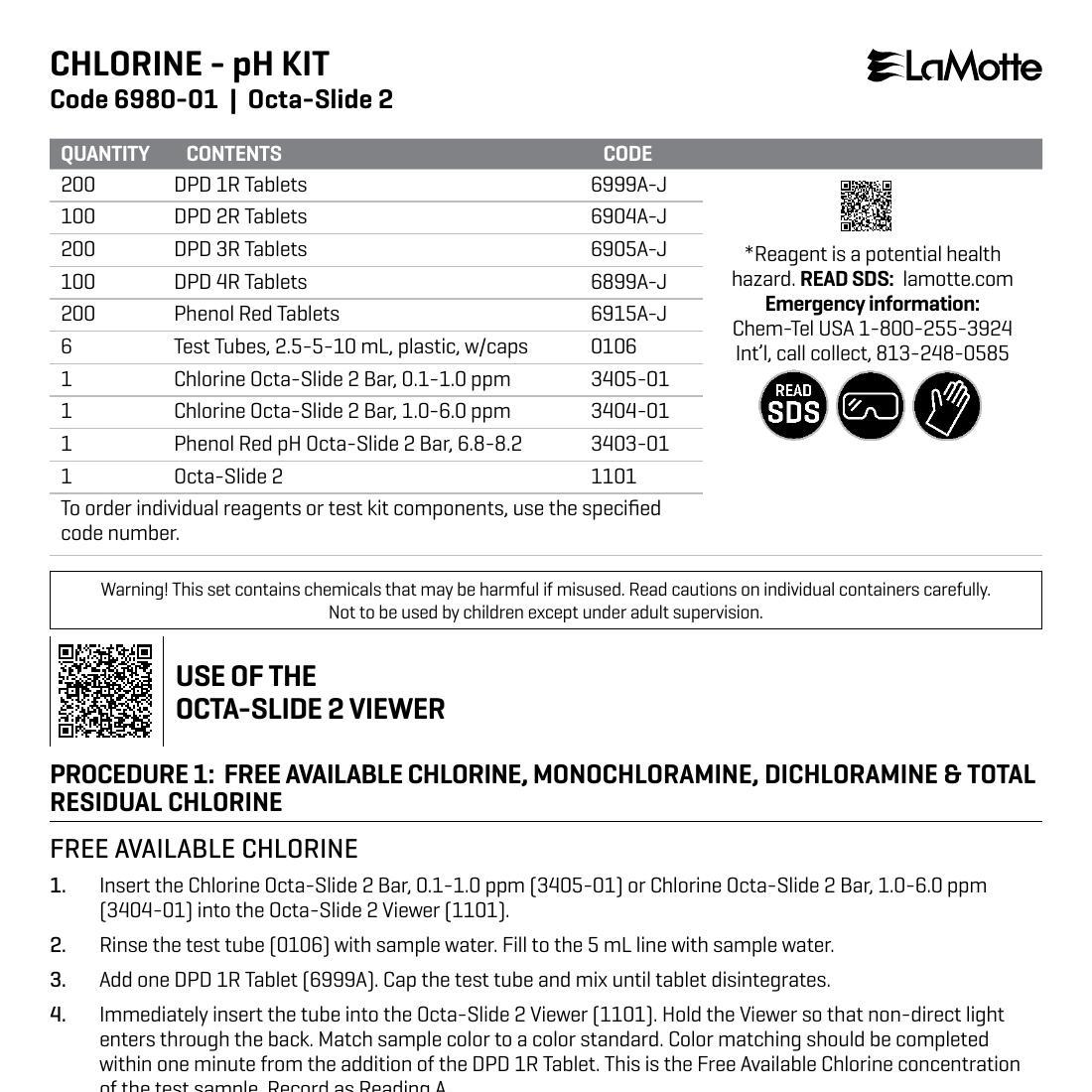 CHLORINE - pH KIT
Code 6980-01 | Octa-Slide 2

LaMotte

| QUANTITY | CONTENTS | CODE |
|---|---|---|
| 200 | DPD 1R Tablets | 6999A-J |
| 100 | DPD 2R Tablets | 6904A-J |
| 200 | DPD 3R Tablets | 6905A-J |
| 100 | DPD 4R Tablets | 6899A-J |
| 200 | Phenol Red Tablets | 6915A-J |
| 6 | Test Tubes, 2.5-5-10 mL, plastic, w/caps | 0106 |
| 1 | Chlorine Octa-Slide 2 Bar, 0.1-1.0 ppm | 3405-01 |
| 1 | Chlorine Octa-Slide 2 Bar, 1.0-6.0 ppm | 3404-01 |
| 1 | Phenol Red pH Octa-Slide 2 Bar, 6.8-8.2 | 3403-01 |
| 1 | Octa-Slide 2 | 1101 |

To order individual reagents or test kit components, use the specified code number.

*Reagent is a potential health hazard. READ SDS: lamotte.com
Emergency information:
Chem-Tel USA 1-800-255-3924
Int'l, call collect, 813-248-0585

READ SDS

Warning! This set contains chemicals that may be harmful if misused. Read cautions on individual containers carefully. Not to be used by children except under adult supervision.

USE OF THE
OCTA-SLIDE 2 VIEWER

PROCEDURE 1: FREE AVAILABLE CHLORINE, MONOCHLORAMINE, DICHLORAMINE & TOTAL RESIDUAL CHLORINE

FREE AVAILABLE CHLORINE

1. Insert the Chlorine Octa-Slide 2 Bar, 0.1-1.0 ppm (3405-01) or Chlorine Octa-Slide 2 Bar, 1.0-6.0 ppm (3404-01) into the Octa-Slide 2 Viewer (1101).

2. Rinse the test tube (0106) with sample water. Fill to the 5 mL line with sample water.

3. Add one DPD 1R Tablet (6999A). Cap the test tube and mix until tablet disintegrates.

4. Immediately insert the tube into the Octa-Slide 2 Viewer (1101). Hold the Viewer so that non-direct light enters through the back. Match sample color to a color standard. Color matching should be completed within one minute from the addition of the DPD 1R Tablet. This is the Free Available Chlorine concentration of the test sample. Record as Reading A.